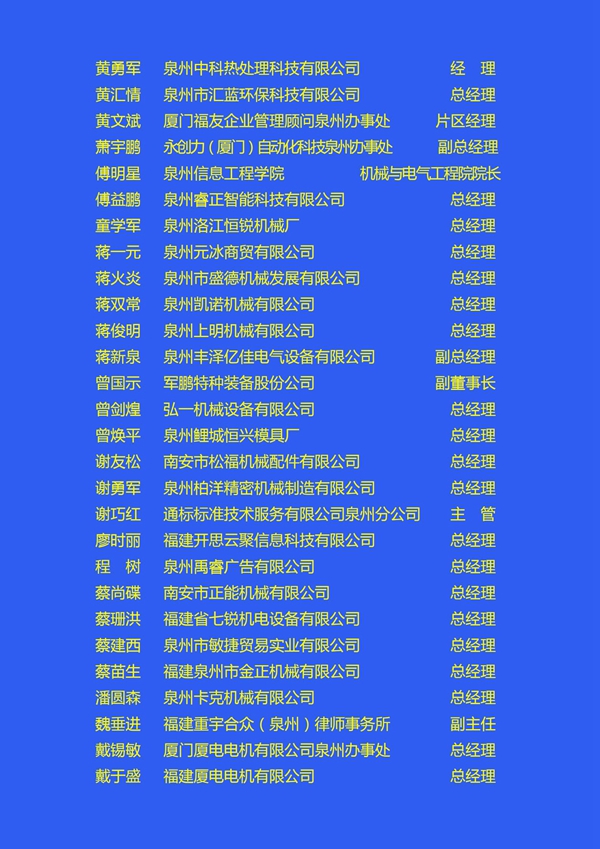 | 黄勇军 | 泉州中科热处理科技有限公司 | 经　理 |
|---|---|---|
| 黄汇情 | 泉州市汇蓝环保科技有限公司 | 总经理 |
| 黄文斌 | 厦门福友企业管理顾问泉州办事处 | 片区经理 |
| 萧宇鹏 | 永创力（厦门）自动化科技泉州办事处 | 副总经理 |
| 傅明星 | 泉州信息工程学院 | 机械与电气工程院院长 |
| 傅益鹏 | 泉州睿正智能科技有限公司 | 总经理 |
| 童学军 | 泉州洛江恒锐机械厂 | 总经理 |
| 蒋一元 | 泉州元冰商贸有限公司 | 总经理 |
| 蒋火炎 | 泉州市盛德机械发展有限公司 | 总经理 |
| 蒋双常 | 泉州凯诺机械有限公司 | 总经理 |
| 蒋俊明 | 泉州上明机械有限公司 | 总经理 |
| 蒋新泉 | 泉州丰泽亿佳电气设备有限公司 | 副总经理 |
| 曾国示 | 军鹏特种装备股份公司 | 副董事长 |
| 曾剑煌 | 弘一机械设备有限公司 | 总经理 |
| 曾焕平 | 泉州鲤城恒兴模具厂 | 总经理 |
| 谢友松 | 南安市松福机械配件有限公司 | 总经理 |
| 谢勇军 | 泉州柏洋精密机械制造有限公司 | 总经理 |
| 谢巧红 | 通标标准技术服务有限公司泉州分公司 | 主　管 |
| 廖时丽 | 福建开思云聚信息科技有限公司 | 总经理 |
| 程　树 | 泉州禹睿广告有限公司 | 总经理 |
| 蔡尚碟 | 南安市正能机械有限公司 | 总经理 |
| 蔡珊洪 | 福建省七锐机电设备有限公司 | 总经理 |
| 蔡建西 | 泉州市敏捷贸易实业有限公司 | 总经理 |
| 蔡苗生 | 福建泉州市金正机械有限公司 | 总经理 |
| 潘圆森 | 泉州卡克机械有限公司 | 总经理 |
| 魏垂进 | 福建重宇合众（泉州）律师事务所 | 副主任 |
| 戴锡敏 | 厦门厦电电机有限公司泉州办事处 | 总经理 |
| 戴于盛 | 福建厦电电机有限公司 | 总经理 |